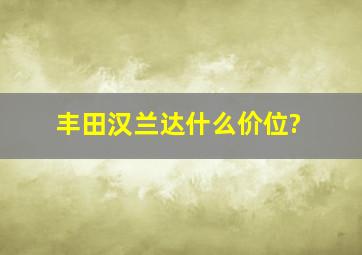 丰田汉兰达什么价位?